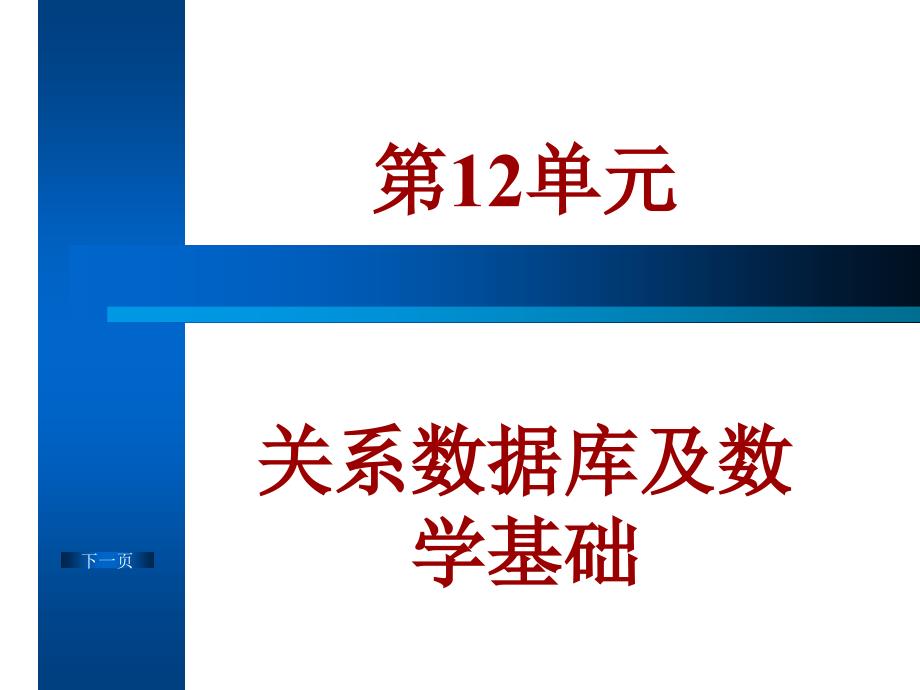 第12单元

关系数据库及数学基础

下一页